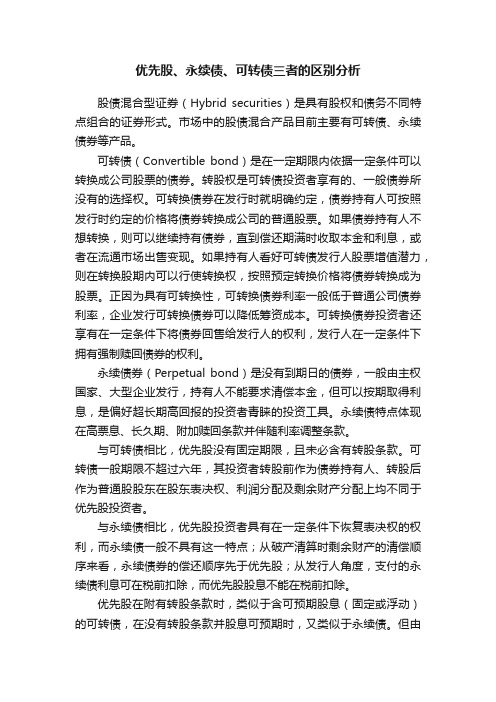 优先股、永续债、可转债三者的区别分析

股债混合型证券（Hybrid securities）是具有股权和债务不同特点组合的证券形式。市场中的股债混合产品目前主要有可转债、永续债券等产品。

可转债（Convertible bond）是在一定期限内依据一定条件可以转换成公司股票的债券。转股权是可转债投资者享有的、一般债券所没有的选择权。可转换债券在发行时就明确约定，债券持有人可按照发行时约定的价格将债券转换成公司的普通股票。如果债券持有人不想转换，则可以继续持有债券，直到偿还期满时收取本金和利息，或者在流通市场出售变现。如果持有人看好可转债发行人股票增值潜力，则在转换股期内可以行使转换权，按照预定转换价格将债券转换成为股票。正因为具有可转换性，可转换债券利率一般低于普通公司债券利率，企业发行可转换债券可以降低筹资成本。可转换债券投资者还享有在一定条件下将债券回售给发行人的权利，发行人在一定条件下拥有强制赎回债券的权利。

永续债券（Perpetual bond）是没有到期日的债券，一般由主权国家、大型企业发行，持有人不能要求清偿本金，但可以按期取得利息，是偏好超长期高回报的投资者青睐的投资工具。永续债特点体现在高票息、长久期、附加赎回条款并伴随利率调整条款。

与可转债相比，优先股没有固定期限，且未必含有转股条款。可转债一般期限不超过六年，其投资者转股前作为债券持有人、转股后作为普通股股东在股东表决权、利润分配及剩余财产分配上均不同于优先股投资者。

与永续债相比，优先股投资者具有在一定条件下恢复表决权的权利，而永续债一般不具有这一特点；从破产清算时剩余财产的清偿顺序来看，永续债券的偿还顺序先于优先股；从发行人角度，支付的永续债利息可在税前扣除，而优先股股息不能在税前扣除。

优先股在附有转股条款时，类似于含可预期股息（固定或浮动）的可转债，在没有转股条款并股息可预期时，又类似于永续债。但由